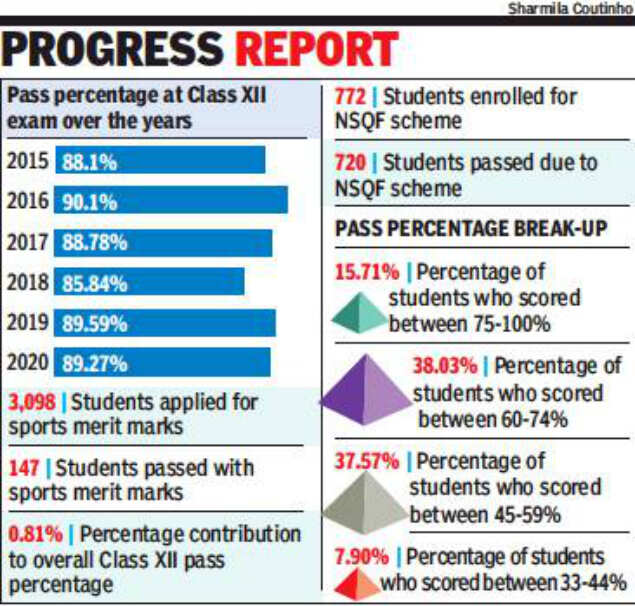 Sharmila Coutinho

PROGRESS REPORT

Pass percentage at Class XII exam over the years

2015 88.1%
2016 90.1%
2017 88.78%
2018 85.84%
2019 89.59%
2020 89.27%

3,098 | Students applied for sports merit marks

147 | Students passed with sports merit marks

0.81% | Percentage contribution to overall Class XII pass percentage

772 | Students enrolled for NSQF scheme

720 | Students passed due to NSQF scheme

PASS PERCENTAGE BREAK-UP

15.71% | Percentage of students who scored between 75-100%

38.03% | Percentage of students who scored between 60-74%

37.57% | Percentage of students who scored between 45-59%

7.90% | Percentage of students who scored between 33-44%